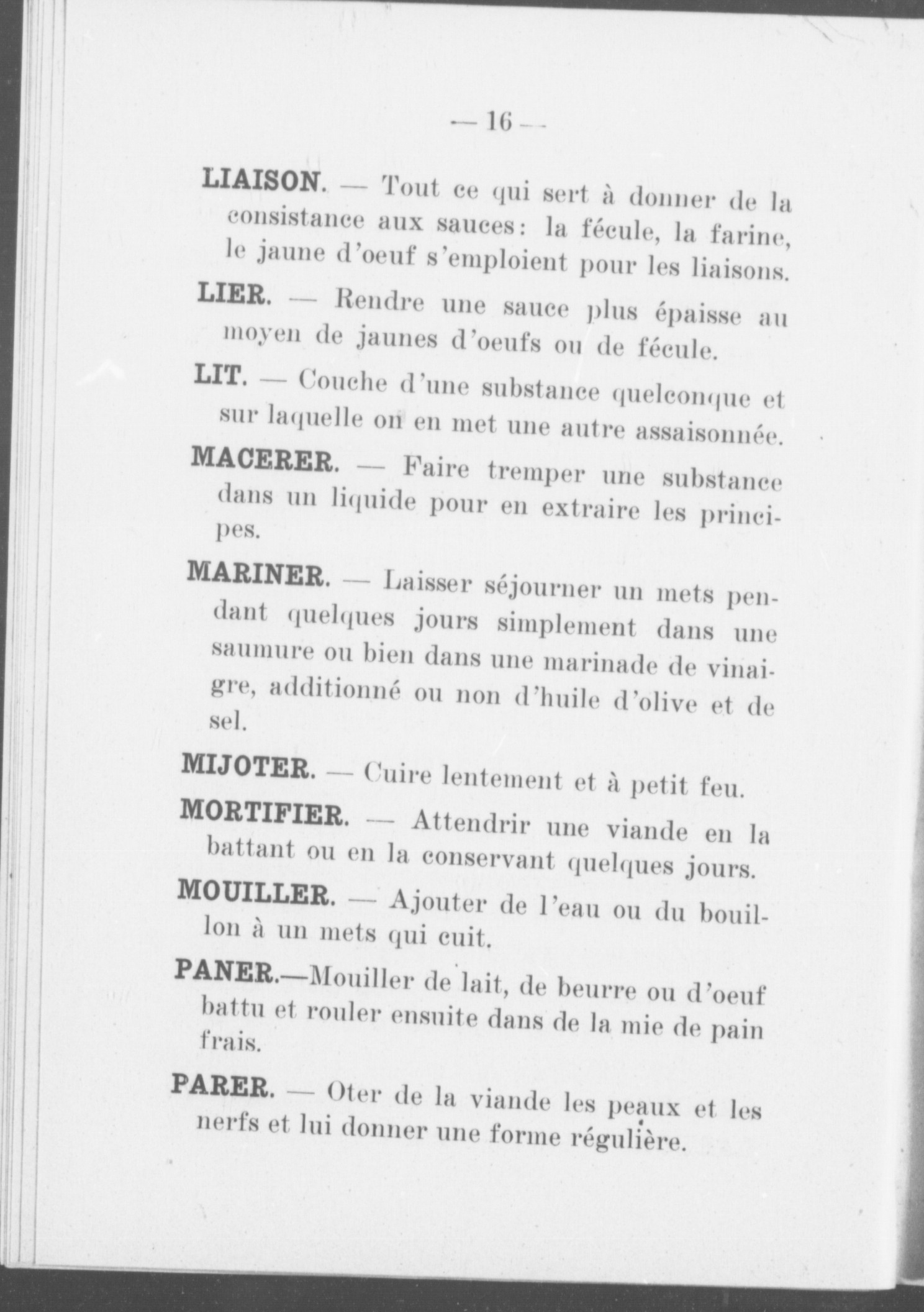 — 16 —

LIAISON. — Tout ce qui sert à donner de la consistance aux sauces: la fécule, la farine, le jaune d'oeuf s'emploient pour les liaisons.

LIER. — Rendre une sauce plus épaisse au moyen de jaunes d'oeufs ou de fécule.

LIT. — Couche d'une substance quelconque et sur laquelle on en met une autre assaisonnée.

MACERER. — Faire tremper une substance dans un liquide pour en extraire les principes.

MARINER. — Laisser séjourner un mets pendant quelques jours simplement dans une saumure ou bien dans une marinade de vinaigre, additionné ou non d'huile d'olive et de sel.

MIJOTER. — Cuire lentement et à petit feu.

MORTIFIER. — Attendrir une viande en la battant ou en la conservant quelques jours.

MOUILLER. — Ajouter de l'eau ou du bouillon à un mets qui cuit.

PANER.—Mouiller de lait, de beurre ou d'oeuf battu et rouler ensuite dans de la mie de pain frais.

PARER. — Oter de la viande les peaux et les nerfs et lui donner une forme régulière.